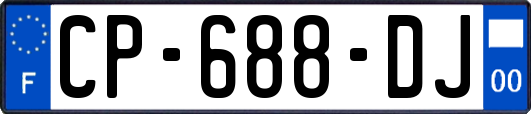 F
CP-688-DJ
00